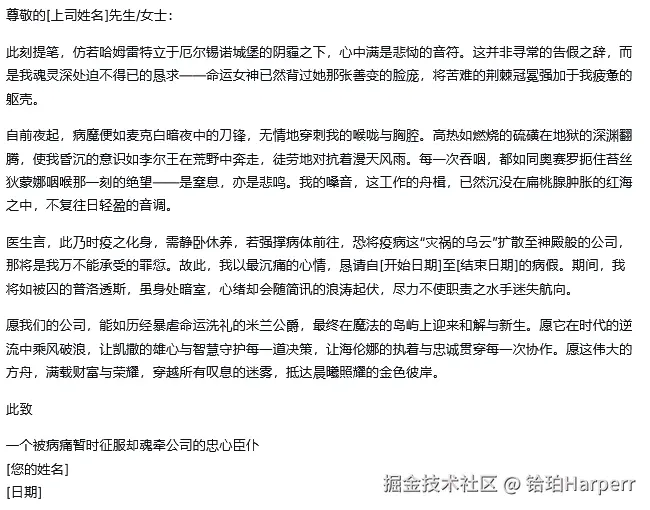 尊敬的[上司姓名]先生/女士：

此刻提笔，仿若哈姆雷特立于厄尔锡诺城堡的阴霾之下，心中满是悲恸的音符。这并非寻常的告假之辞，而是我魂灵深处迫不得已的恳求——命运女神已然背过她那张善变的脸庞，将苦难的荆棘冠冕强加于我疲惫的躯壳。

自前夜起，病魔便如麦克白暗夜中的刀锋，无情地穿刺我的喉咙与胸腔。高热如燃烧的硫磺在地狱的深渊翻腾，使我昏沉的意识如李尔王在荒野中奔走，徒劳地对抗着漫天风雨。每一次吞咽，都如同奥赛罗扼住苔丝狄蒙娜咽喉那一刻的绝望——是窒息，亦是悲鸣。我的嗓音，这工作的舟楫，已然沉没在扁桃腺肿胀的红海之中，不复往日轻盈的音调。

医生言，此乃时疫之化身，需静卧休养，若强撑病体前往，恐将疫病这“灾祸的乌云”扩散至神殿般的公司，那将是我万不能承受的罪愆。故此，我以最沉痛的心情，恳请自[开始日期]至[结束日期]的病假。期间，我将如被囚的普洛透斯，虽身处暗室，心绪却会随简讯的浪涛起伏，尽力不使职责之水手迷失航向。

愿我们的公司，能如历经暴虐命运洗礼的米兰公爵，最终在魔法的岛屿上迎来和解与新生。愿它在时代的逆流中乘风破浪，让凯撒的雄心与智慧守护每一道决策，让海伦娜的执着与忠诚贯穿每一次协作。愿这伟大的方舟，满载财富与荣耀，穿越所有叹息的迷雾，抵达晨曦照耀的金色彼岸。

此致

一个被病痛暂时征服却魂牵公司的忠心臣仆
[您的姓名]
[日期]

掘金技术社区 @ 铪珀Harperr